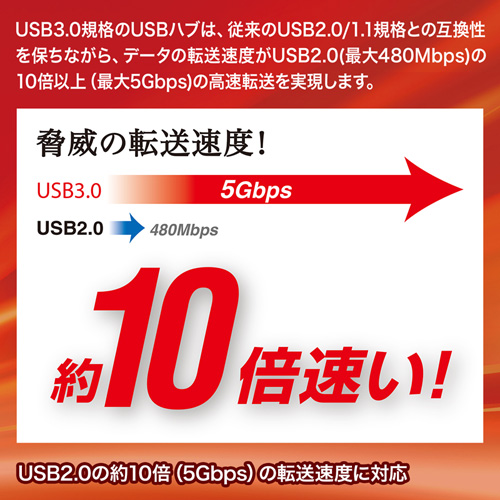 USB3.0規格のUSBハブは、従来のUSB2.0/1.1規格との互換性を保ちながら、データの転送速度がUSB2.0(最大480Mbps)の10倍以上 (最大5Gbps)の高速転送を実現します。

脅威の転送速度!

USB3.0 5Gbps

USB2.0 480Mbps

約10倍速い!

USB2.0の約10倍 (5Gbps) の転送速度に対応